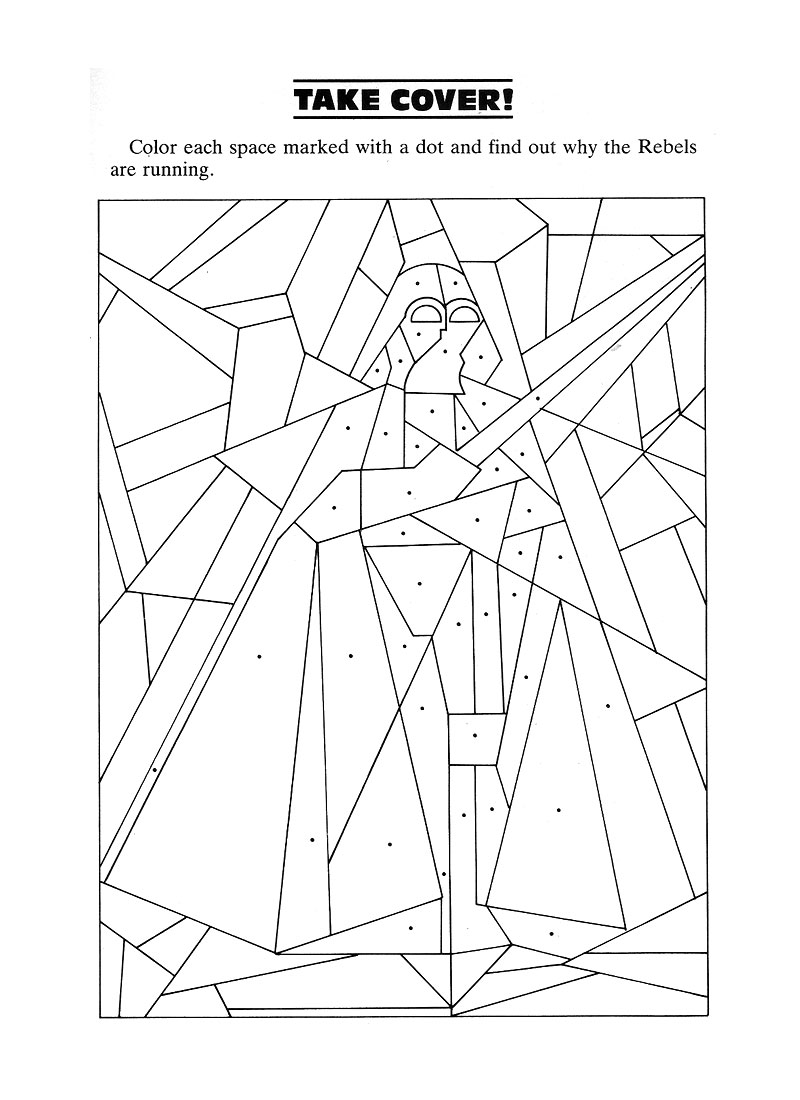 TAKE COVER!

Color each space marked with a dot and find out why the Rebels are running.